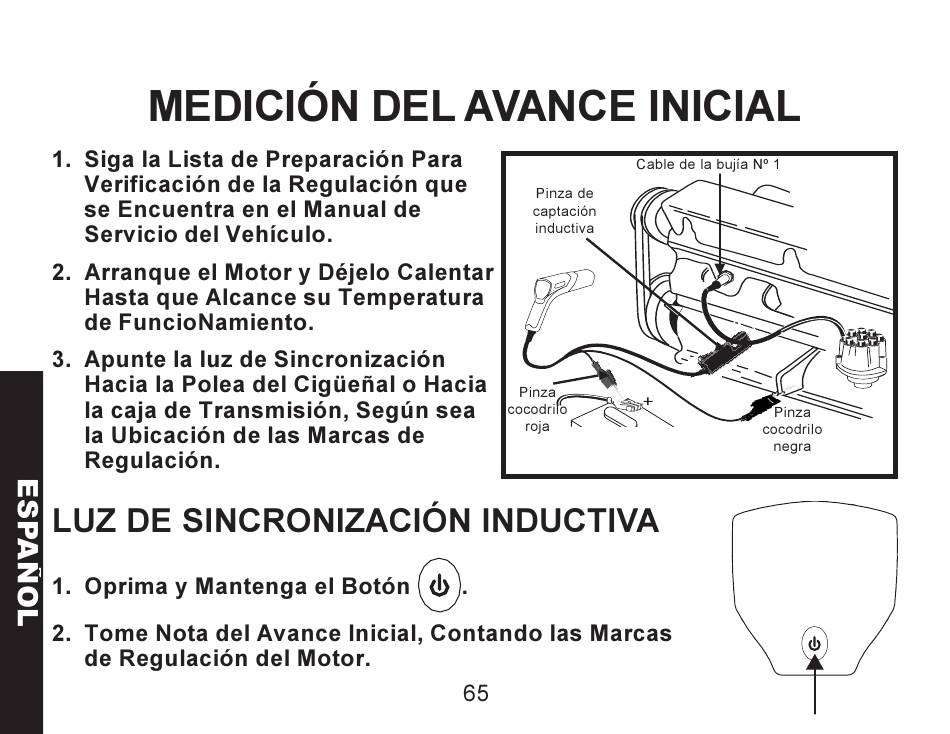 MEDICIÓN DEL AVANCE INICIAL

1. Siga la Lista de Preparación Para Verificación de la Regulación que se Encuentra en el Manual de Servicio del Vehículo.

2. Arranque el Motor y Déjelo Calentar Hasta que Alcance su Temperatura de FuncioNamiento.

3. Apunte la luz de Sincronización Hacia la Polea del Cigüeñal o Hacia la caja de Transmisión, Según sea la Ubicación de las Marcas de Regulación.

Cable de la bujía Nº 1

Pinza de captación inductiva

Pinza cocodrilo roja

+

Pinza cocodrilo negra

ESPAÑOL

LUZ DE SINCRONIZACIÓN INDUCTIVA

1. Oprima y Mantenga el Botón .

2. Tome Nota del Avance Inicial, Contando las Marcas de Regulación del Motor.

65